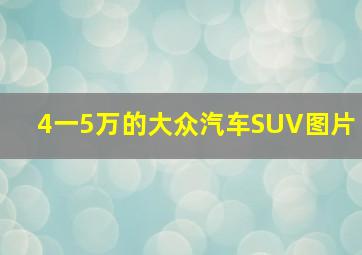 4一5万的大众汽车SUV图片